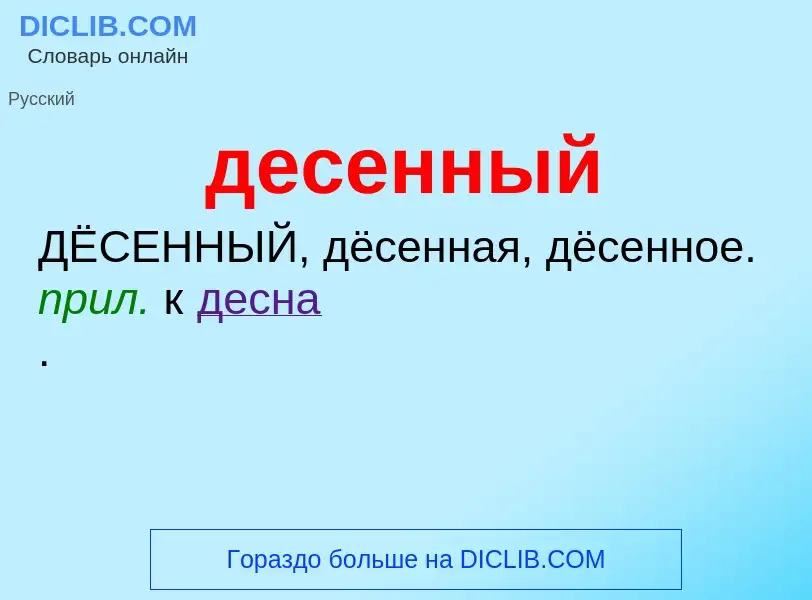 DICLIB.COM
Словарь онлайн

Русский

десенный

ДЁСЕННЫЙ, дёсенная, дёсенное. прил. к десна
.

Гораздо больше на DICLIB.COM